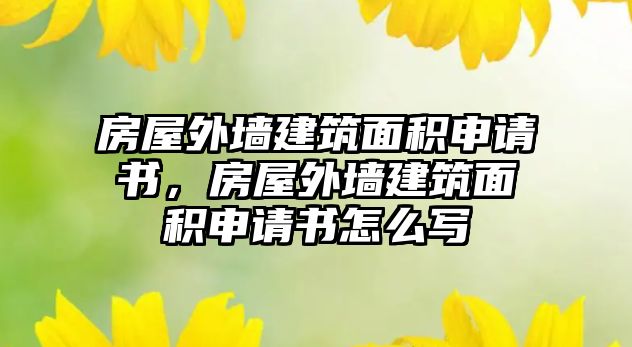 房屋外墙建筑面积申请书，房屋外墙建筑面积申请书怎么写